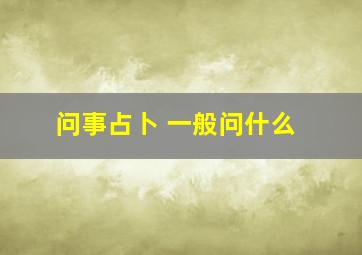 问事占卜 一般问什么